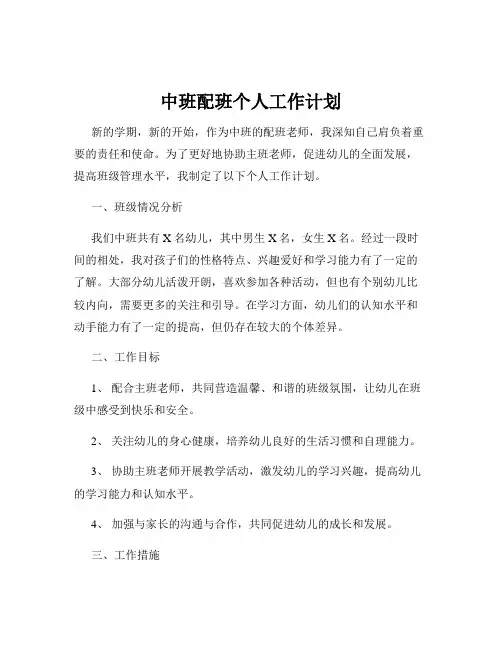 中班配班个人工作计划

新的学期，新的开始，作为中班的配班老师，我深知自己肩负着重要的责任和使命。为了更好地协助主班老师，促进幼儿的全面发展，提高班级管理水平，我制定了以下个人工作计划。

一、班级情况分析

我们中班共有 X 名幼儿，其中男生 X 名，女生 X 名。经过一段时间的相处，我对孩子们的性格特点、兴趣爱好和学习能力有了一定的了解。大部分幼儿活泼开朗，喜欢参加各种活动，但也有个别幼儿比较内向，需要更多的关注和引导。在学习方面，幼儿们的认知水平和动手能力有了一定的提高，但仍存在较大的个体差异。

二、工作目标

1、 配合主班老师，共同营造温馨、和谐的班级氛围，让幼儿在班级中感受到快乐和安全。

2、 关注幼儿的身心健康，培养幼儿良好的生活习惯和自理能力。

3、 协助主班老师开展教学活动，激发幼儿的学习兴趣，提高幼儿的学习能力和认知水平。

4、 加强与家长的沟通与合作，共同促进幼儿的成长和发展。

三、工作措施